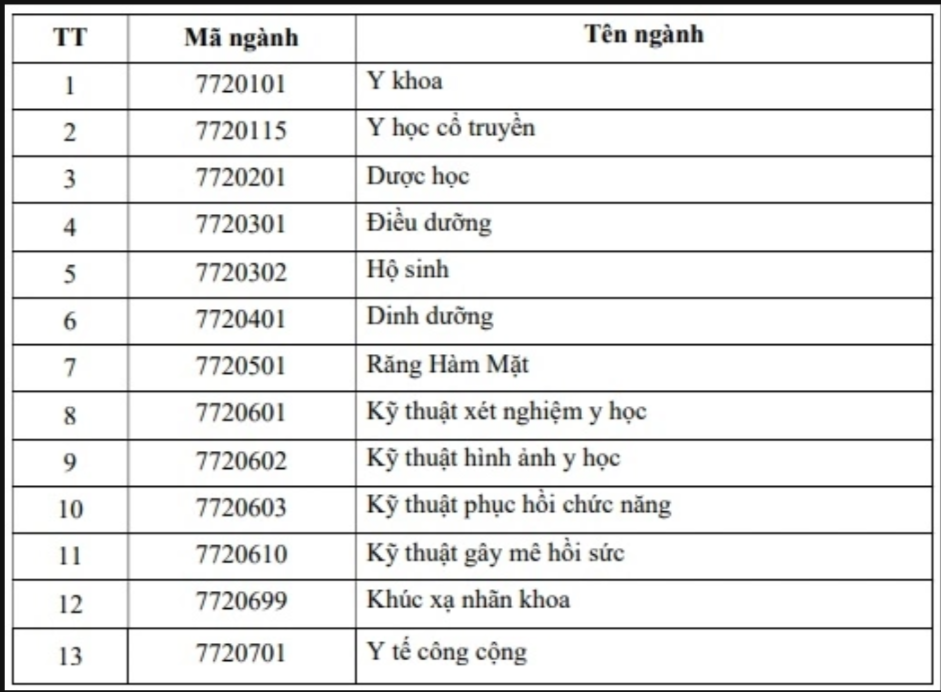 | TT | Mã ngành | Tên ngành |
|---|---|---|
| 1 | 7720101 | Y khoa |
| 2 | 7720115 | Y học cổ truyền |
| 3 | 7720201 | Dược học |
| 4 | 7720301 | Điều dưỡng |
| 5 | 7720302 | Hộ sinh |
| 6 | 7720401 | Dinh dưỡng |
| 7 | 7720501 | Răng Hàm Mặt |
| 8 | 7720601 | Kỹ thuật xét nghiệm y học |
| 9 | 7720602 | Kỹ thuật hình ảnh y học |
| 10 | 7720603 | Kỹ thuật phục hồi chức năng |
| 11 | 7720610 | Kỹ thuật gây mê hồi sức |
| 12 | 7720699 | Khúc xạ nhãn khoa |
| 13 | 7720701 | Y tế công cộng |